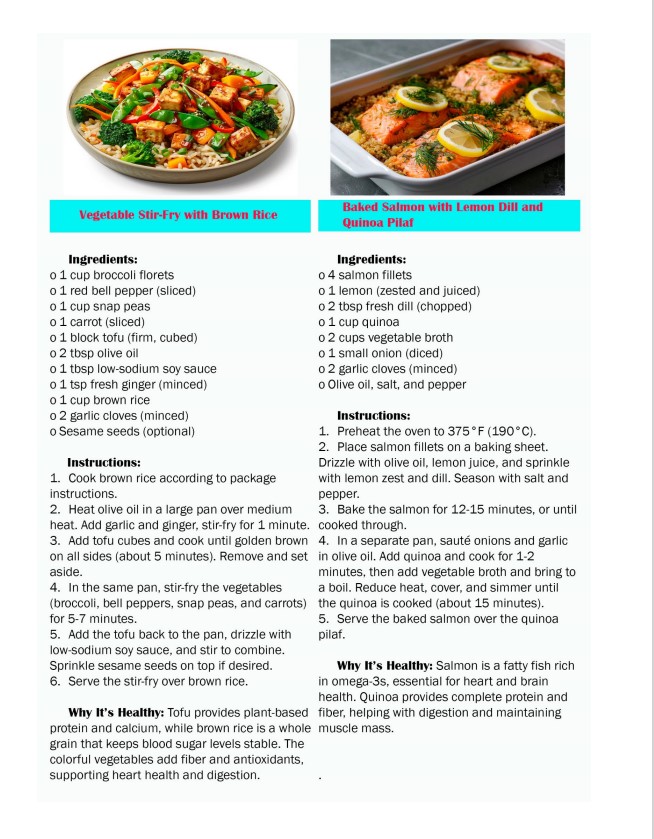 Vegetable Stir-Fry with Brown Rice

Ingredients:
o 1 cup broccoli florets
o 1 red bell pepper (sliced)
o 1 cup snap peas
o 1 carrot (sliced)
o 1 block tofu (firm, cubed)
o 2 tbsp olive oil
o 1 tbsp low-sodium soy sauce
o 1 tsp fresh ginger (minced)
o 1 cup brown rice
o 2 garlic cloves (minced)
o Sesame seeds (optional)

Instructions:
1. Cook brown rice according to package instructions.
2. Heat olive oil in a large pan over medium heat. Add garlic and ginger, stir-fry for 1 minute.
3. Add tofu cubes and cook until golden brown on all sides (about 5 minutes). Remove and set aside.
4. In the same pan, stir-fry the vegetables (broccoli, bell peppers, snap peas, and carrots) for 5-7 minutes.
5. Add the tofu back to the pan, drizzle with low-sodium soy sauce, and stir to combine. Sprinkle sesame seeds on top if desired.
6. Serve the stir-fry over brown rice.

Why It's Healthy: Tofu provides plant-based protein and calcium, while brown rice is a whole grain that keeps blood sugar levels stable. The colorful vegetables add fiber and antioxidants, supporting heart health and digestion.

Baked Salmon with Lemon Dill and Quinoa Pilaf

Ingredients:
o 4 salmon fillets
o 1 lemon (zested and juiced)
o 2 tbsp fresh dill (chopped)
o 1 cup quinoa
o 2 cups vegetable broth
o 1 small onion (diced)
o 2 garlic cloves (minced)
o Olive oil, salt, and pepper

Instructions:
1. Preheat the oven to 375°F (190°C).
2. Place salmon fillets on a baking sheet. Drizzle with olive oil, lemon juice, and sprinkle with lemon zest and dill. Season with salt and pepper.
3. Bake the salmon for 12-15 minutes, or until cooked through.
4. In a separate pan, sauté onions and garlic in olive oil. Add quinoa and cook for 1-2 minutes, then add vegetable broth and bring to a boil. Reduce heat, cover, and simmer until the quinoa is cooked (about 15 minutes).
5. Serve the baked salmon over the quinoa pilaf.

Why It's Healthy: Salmon is a fatty fish rich in omega-3s, essential for heart and brain health. Quinoa provides complete protein and fiber, helping with digestion and maintaining muscle mass.

.